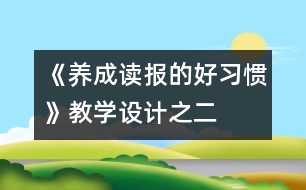 《养成读报的好习惯》教学设计之二